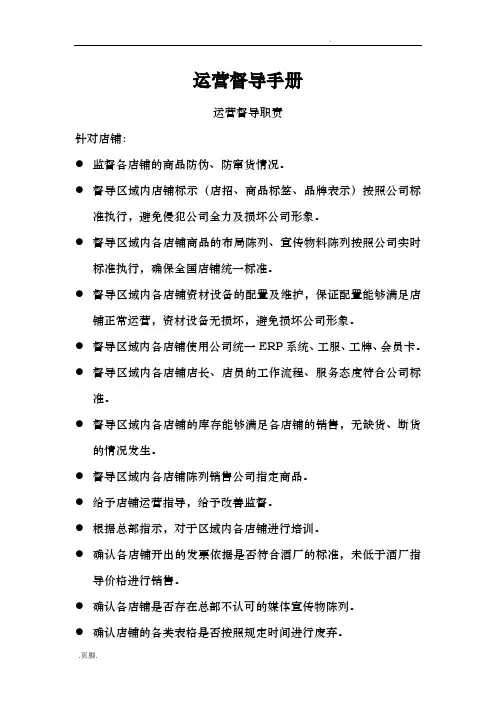 .

运营督导手册

运营督导职责

针对店铺:

● 监督各店铺的商品防伪、防窜货情况.

● 督导区域内店铺标示（店招、商品标签、品牌表示）按照公司标准执行，避免侵犯公司全力及损坏公司形象.

● 督导区域内各店铺商品的布局陈列、宣传物料陈列按照公司实时标准执行，确保全国店铺统一标准.

● 督导区域内各店铺资材设备的配置及维护，保证配置能够满足店铺正常运营，资材设备无损坏，避免损坏公司形象.

● 督导区域内各店铺使用公司统一 ERP 系统、工服、工牌、会员卡.

● 督导区域内各店铺店长、店员的工作流程、服务态度符合公司标准.

● 督导区域内各店铺的库存能够满足各店铺的销售，无缺货、断货的情况发生.

● 督导区域内各店铺陈列销售公司指定商品.

● 给予店铺运营指导，给予改善监督.

● 根据总部指示，对于区域内各店铺进行培训.

● 确认各店铺开出的发票依据是否符合酒厂的标准，未低于酒厂指导价格进行销售.

● 确认各店铺是否存在总部不认可的媒体宣传物陈列.

● 确认店铺的各类表格是否按照规定时间进行废弃.

.页脚.